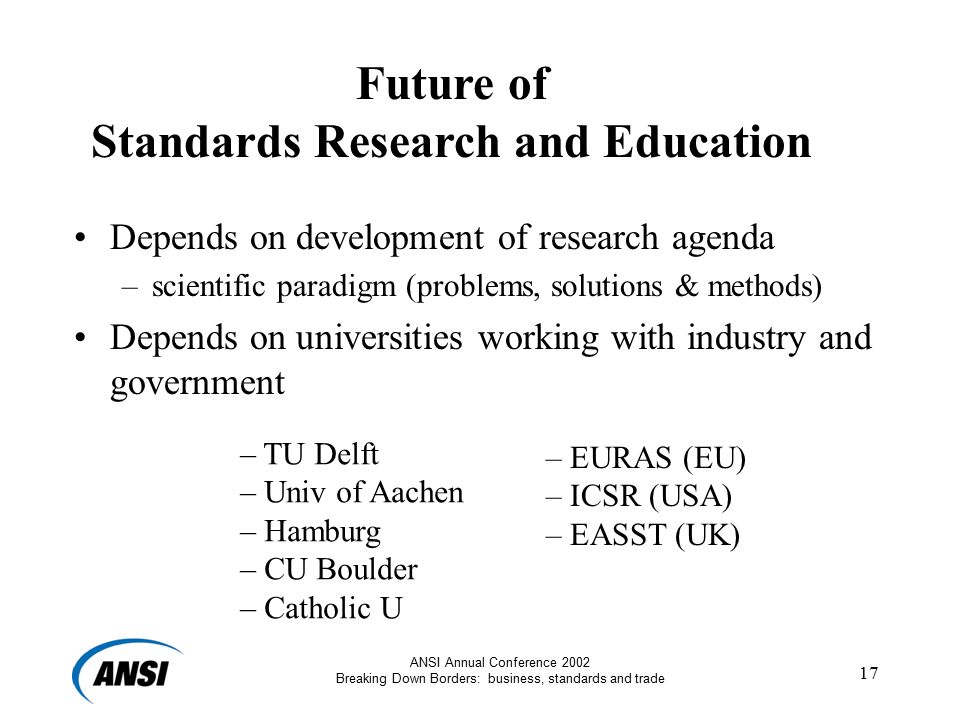 Future of
Standards Research and Education

• Depends on development of research agenda
– scientific paradigm (problems, solutions & methods)
• Depends on universities working with industry and government

– TU Delft
– Univ of Aachen
– Hamburg
– CU Boulder
– Catholic U

– EURAS (EU)
– ICSR (USA)
– EASST (UK)

ANSI

ANSI Annual Conference 2002
Breaking Down Borders: business, standards and trade

17